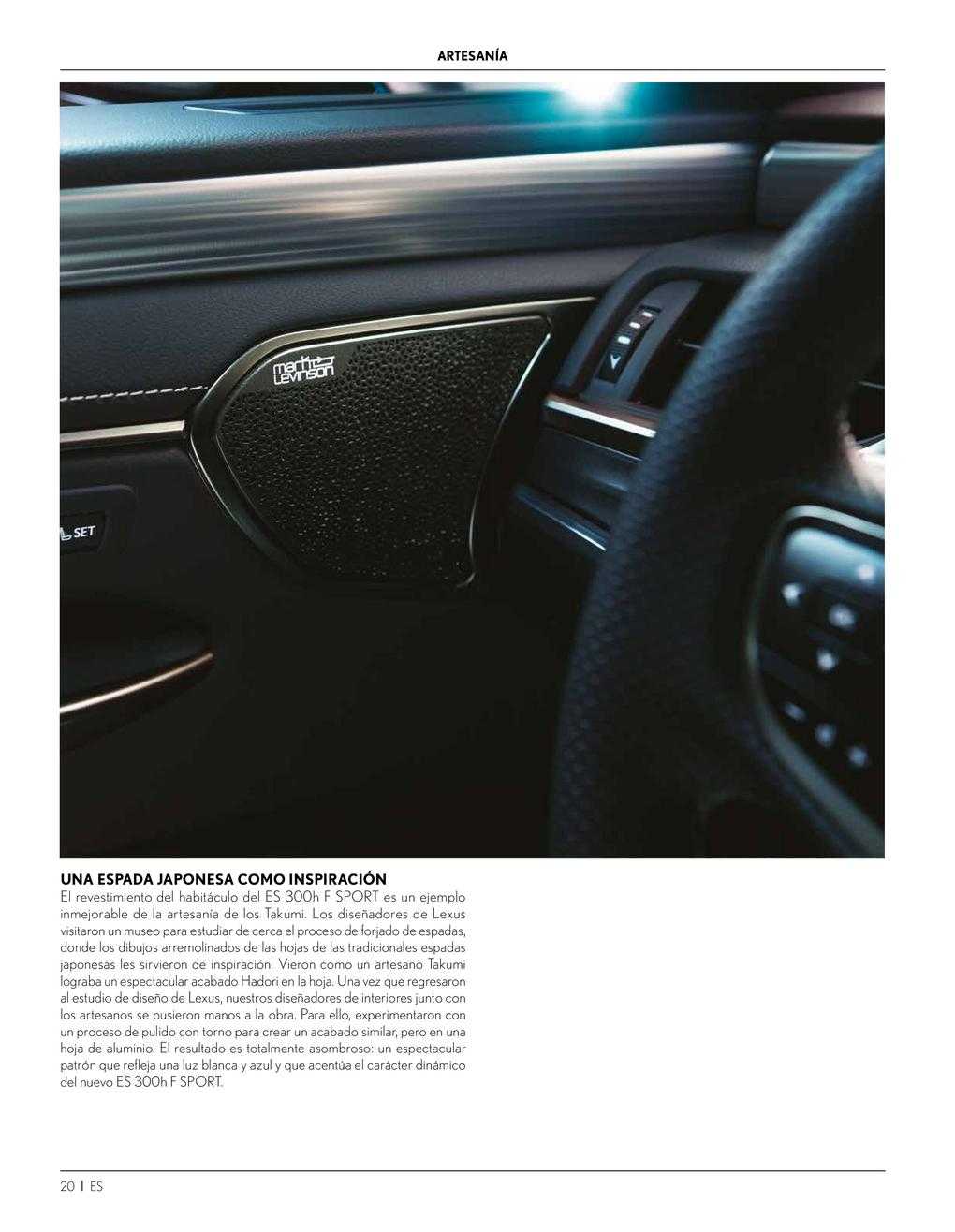 ARTESANÍA

mark Levinson

SET

UNA ESPADA JAPONESA COMO INSPIRACIÓN
El revestimiento del habitáculo del ES 300h F SPORT es un ejemplo inmejorable de la artesanía de los Takumi. Los diseñadores de Lexus visitaron un museo para estudiar de cerca el proceso de forjado de espadas, donde los dibujos arremolinados de las hojas de las tradicionales espadas japonesas les sirvieron de inspiración. Vieron cómo un artesano Takumi lograba un espectacular acabado Hadori en la hoja. Una vez que regresaron al estudio de diseño de Lexus, nuestros diseñadores de interiores junto con los artesanos se pusieron manos a la obra. Para ello, experimentaron con un proceso de pulido con torno para crear un acabado similar, pero en una hoja de aluminio. El resultado es totalmente asombroso: un espectacular patrón que refleja una luz blanca y azul y que acentúa el carácter dinámico del nuevo ES 300h F SPORT.

20 | ES